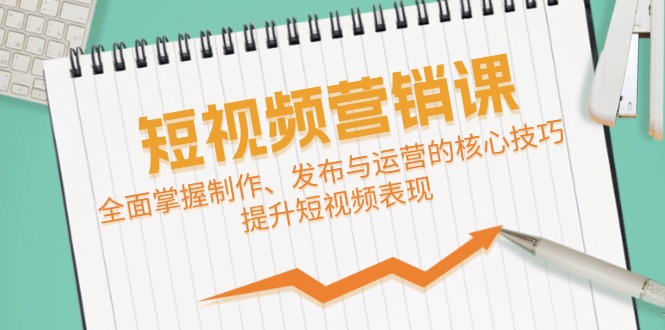 短视频营销课

全面掌握制作、发布与运营的核心技巧
提升短视频表现